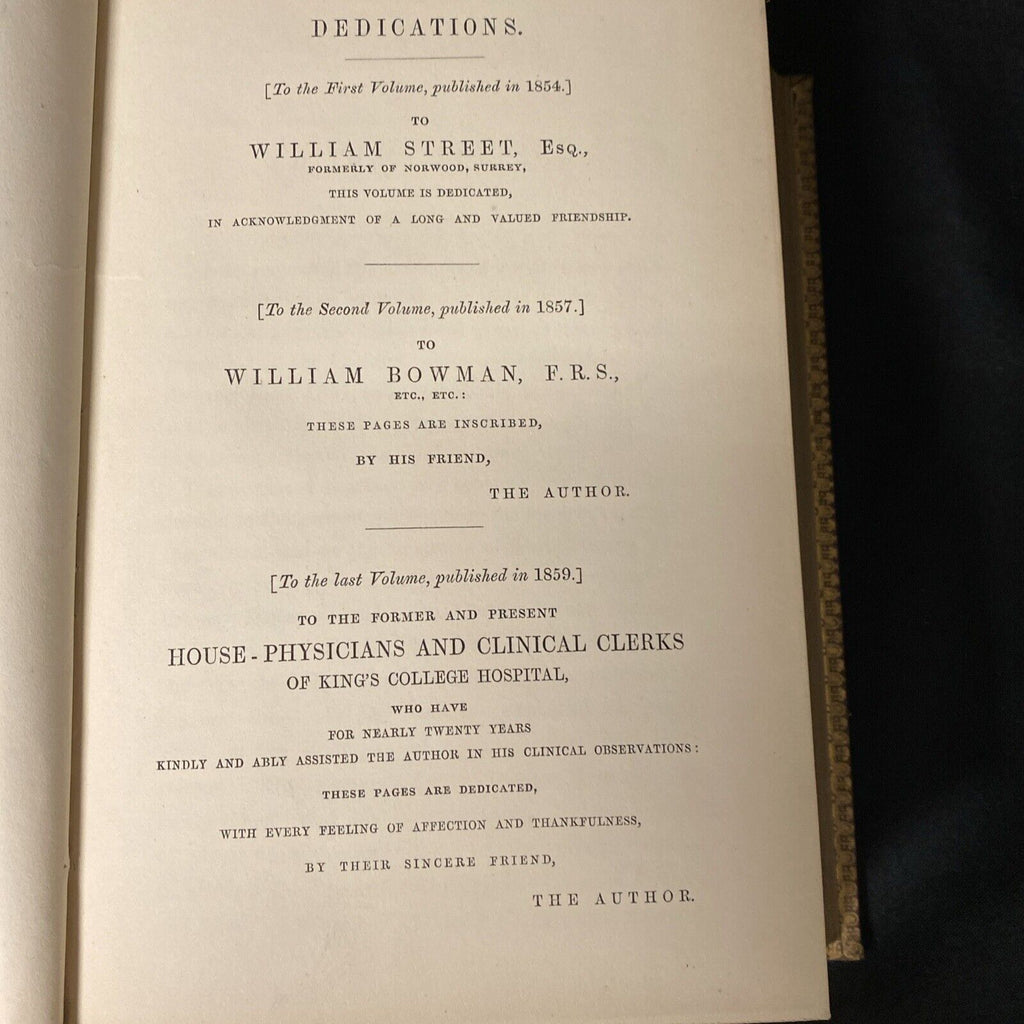 DEDICATIONS.

[To the First Volume, published in 1854.]

TO

WILLIAM STREET, Esq.,

FORMERLY OF NORWOOD, SURREY,

THIS VOLUME IS DEDICATED,

IN ACKNOWLEDGMENT OF A LONG AND VALUED FRIENDSHIP.

[To the Second Volume, published in 1857.]

TO

WILLIAM BOWMAN, F.R.S.,

ETC., ETC.:

THESE PAGES ARE INSCRIBED,

BY HIS FRIEND,

THE AUTHOR.

[To the last Volume, published in 1859.]

TO THE FORMER AND PRESENT

HOUSE-PHYSICIANS AND CLINICAL CLERKS

OF KING'S COLLEGE HOSPITAL,

WHO HAVE

FOR NEARLY TWENTY YEARS

KINDLY AND ABLY ASSISTED THE AUTHOR IN HIS CLINICAL OBSERVATIONS:

THESE PAGES ARE DEDICATED,

WITH EVERY FEELING OF AFFECTION AND THANKFULNESS,

BY THEIR SINCERE FRIEND,

THE AUTHOR.